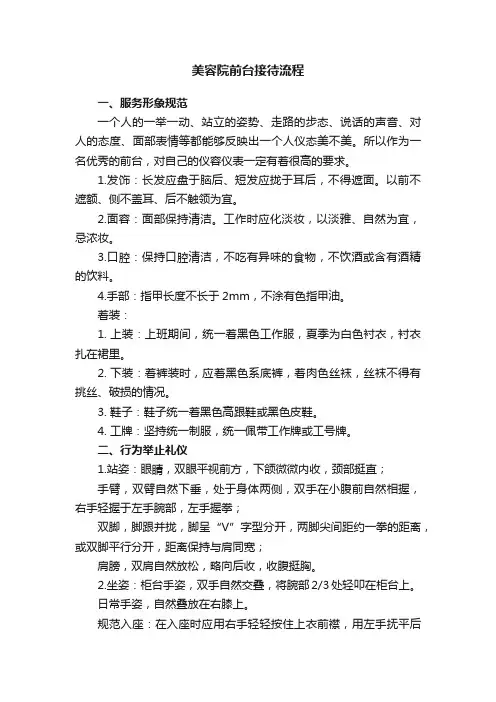 美容院前台接待流程

一、服务形象规范

一个人的一举一动、站立的姿势、走路的步态、说话的声音、对人的态度、面部表情等都能够反映出一个人仪态美不美。所以作为一名优秀的前台，对自己的仪容仪表一定有着很高的要求。

1.发饰：长发应盘于脑后、短发应拢于耳后，不得遮面。以前不遮额、侧不盖耳、后不触领为宜。

2.面容：面部保持清洁。工作时应化淡妆，以淡雅、自然为宜，忌浓妆。

3.口腔：保持口腔清洁，不吃有异味的食物，不饮酒或含有酒精的饮料。

4.手部：指甲长度不长于 2mm，不涂有色指甲油。

着装：

1. 上装：上班期间，统一着黑色工作服，夏季为白色衬衣，衬衣扎在裙里。

2. 下装：着裤装时，应着黑色系底裤，着肉色丝袜，丝袜不得有挑丝、破损的情况。

3. 鞋子：鞋子统一着黑色高跟鞋或黑色皮鞋。

4. 工牌：坚持统一制服，统一佩带工作牌或工号牌。

二、行为举止礼仪

1.站姿：眼睛，双眼平视前方，下颌微微内收，颈部挺直；

手臂，双臂自然下垂，处于身体两侧，双手在小腹前自然相握，右手轻握于左手腕部，左手握拳；

双脚，脚跟并拢，脚呈“V”字型分开，两脚尖间距约一拳的距离，或双脚平行分开，距离保持与肩同宽；

肩膀，双肩自然放松，略向后收，收腹挺胸。

2.坐姿：柜台手姿，双手自然交叠，将腕部 2/3 处轻叩在柜台上。

日常手姿，自然叠放在右膝上。

规范入座：在入座时应用右手轻轻按住上衣前襟，用左手抚平后